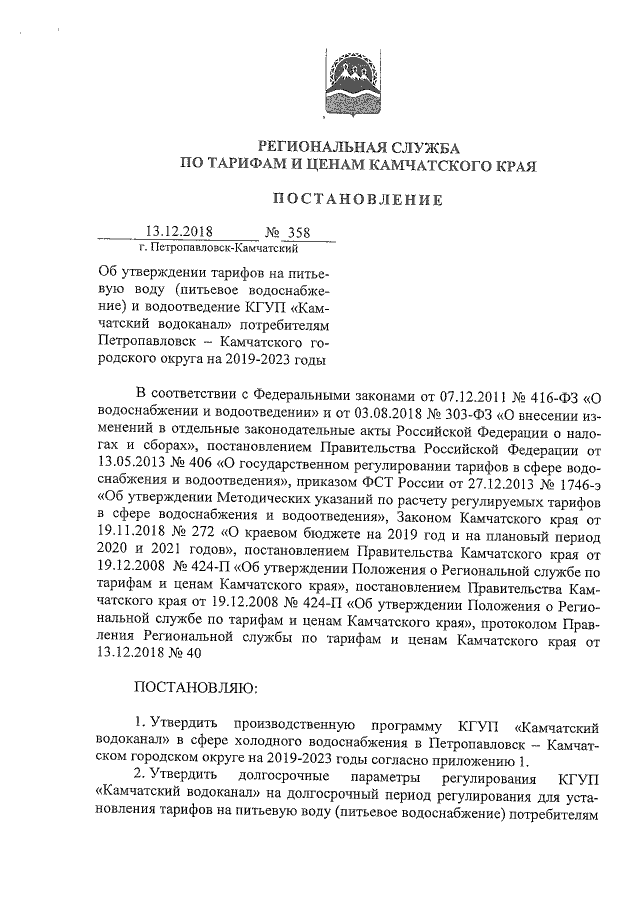 РЕГИОНАЛЬНАЯ СЛУЖБА
ПО ТАРИФАМ И ЦЕНАМ КАМЧАТСКОГО КРАЯ

ПОСТАНОВЛЕНИЕ

13.12.2018 № 358
г. Петропавловск-Камчатский

Об утверждении тарифов на питьевую воду (питьевое водоснабжение) и водоотведение КГУП «Камчатский водоканал» потребителям Петропавловск – Камчатского городского округа на 2019-2023 годы

В соответствии с Федеральными законами от 07.12.2011 № 416-ФЗ «О водоснабжении и водоотведении» и от 03.08.2018 № 303-ФЗ «О внесении изменений в отдельные законодательные акты Российской Федерации о налогах и сборах», постановлением Правительства Российской Федерации от 13.05.2013 № 406 «О государственном регулировании тарифов в сфере водоснабжения и водоотведения», приказом ФСТ России от 27.12.2013 № 1746-э «Об утверждении Методических указаний по расчету регулируемых тарифов в сфере водоснабжения и водоотведения», Законом Камчатского края от 19.11.2018 № 272 «О краевом бюджете на 2019 год и на плановый период 2020 и 2021 годов», постановлением Правительства Камчатского края от 19.12.2008 № 424-П «Об утверждении Положения о Региональной службе по тарифам и ценам Камчатского края», постановлением Правительства Камчатского края от 19.12.2008 № 424-П «Об утверждении Положения о Региональной службе по тарифам и ценам Камчатского края», протоколом Правления Региональной службы по тарифам и ценам Камчатского края от 13.12.2018 № 40

ПОСТАНОВЛЯЮ:

1. Утвердить производственную программу КГУП «Камчатский водоканал» в сфере холодного водоснабжения в Петропавловск – Камчатском городском округе на 2019-2023 годы согласно приложению 1.

2. Утвердить долгосрочные параметры регулирования КГУП «Камчатский водоканал» на долгосрочный период регулирования для установления тарифов на питьевую воду (питьевое водоснабжение) потребителям